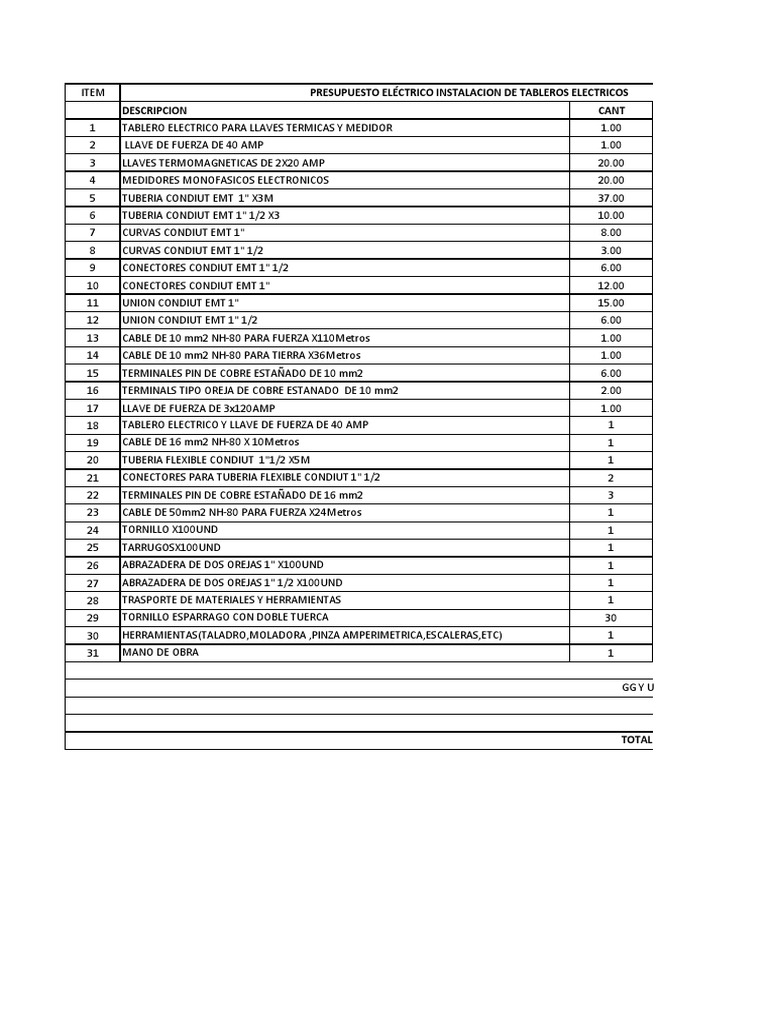 | ITEM | PRESUPUESTO ELÉCTRICO INSTALACION DE TABLEROS ELECTRICOS | |
|---|---|---|
| | DESCRIPCION | CANT |
| 1 | TABLERO ELECTRICO PARA LLAVES TERMICAS Y MEDIDOR | 1.00 |
| 2 | LLAVE DE FUERZA DE 40 AMP | 1.00 |
| 3 | LLAVES TERMOMAGNETICAS DE 2X20 AMP | 20.00 |
| 4 | MEDIDORES MONOFASICOS ELECTRONICOS | 20.00 |
| 5 | TUBERIA CONDIUT EMT 1" X3M | 37.00 |
| 6 | TUBERIA CONDIUT EMT 1" 1/2 X3 | 10.00 |
| 7 | CURVAS CONDIUT EMT 1" | 8.00 |
| 8 | CURVAS CONDIUT EMT 1" 1/2 | 3.00 |
| 9 | CONECTORES CONDIUT EMT 1" 1/2 | 6.00 |
| 10 | CONECTORES CONDIUT EMT 1" | 12.00 |
| 11 | UNION CONDIUT EMT 1" | 15.00 |
| 12 | UNION CONDIUT EMT 1" 1/2 | 6.00 |
| 13 | CABLE DE 10 mm2 NH-80 PARA FUERZA X110Metros | 1.00 |
| 14 | CABLE DE 10 mm2 NH-80 PARA TIERRA X36Metros | 1.00 |
| 15 | TERMINALES PIN DE COBRE ESTAÑADO DE 10 mm2 | 6.00 |
| 16 | TERMINALS TIPO OREJA DE COBRE ESTANADO DE 10 mm2 | 2.00 |
| 17 | LLAVE DE FUERZA DE 3x120AMP | 1.00 |
| 18 | TABLERO ELECTRICO Y LLAVE DE FUERZA DE 40 AMP | 1 |
| 19 | CABLE DE 16 mm2 NH-80 X 10Metros | 1 |
| 20 | TUBERIA FLEXIBLE CONDIUT 1"1/2 X5M | 1 |
| 21 | CONECTORES PARA TUBERIA FLEXIBLE CONDIUT 1" 1/2 | 2 |
| 22 | TERMINALES PIN DE COBRE ESTAÑADO DE 16 mm2 | 3 |
| 23 | CABLE DE 50mm2 NH-80 PARA FUERZA X24Metros | 1 |
| 24 | TORNILLO X100UND | 1 |
| 25 | TARRUGOSX100UND | 1 |
| 26 | ABRAZADERA DE DOS OREJAS 1" X100UND | 1 |
| 27 | ABRAZADERA DE DOS OREJAS 1" 1/2 X100UND | 1 |
| 28 | TRASPORTE DE MATERIALES Y HERRAMIENTAS | 1 |
| 29 | TORNILLO ESPARRAGO CON DOBLE TUERCA | 30 |
| 30 | HERRAMIENTAS(TALADRO,MOLADORA ,PINZA AMPERIMETRICA,ESCALERAS,ETC) | 1 |
| 31 | MANO DE OBRA | 1 |
| | | |
| | | GG Y U |
| | | |
| | | |
| | | TOTAL |